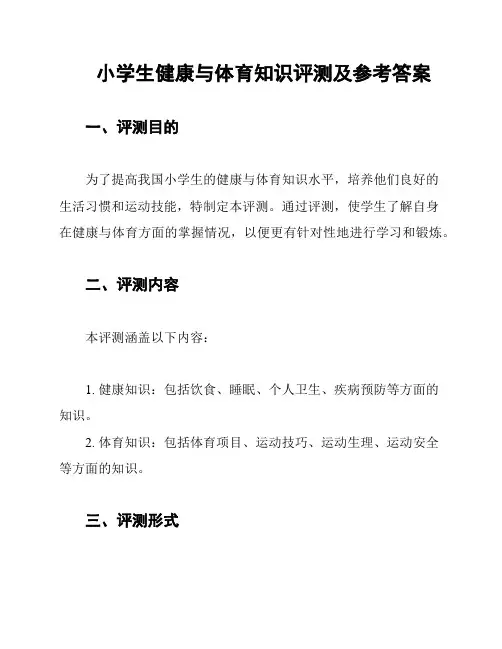 小学生健康与体育知识评测及参考答案

一、评测目的

为了提高我国小学生的健康与体育知识水平，培养他们良好的生活习惯和运动技能，特制定本评测。通过评测，使学生了解自身在健康与体育方面的掌握情况，以便更有针对性地进行学习和锻炼。

二、评测内容

本评测涵盖以下内容：

1. 健康知识：包括饮食、睡眠、个人卫生、疾病预防等方面的知识。

2. 体育知识：包括体育项目、运动技巧、运动生理、运动安全等方面的知识。

三、评测形式